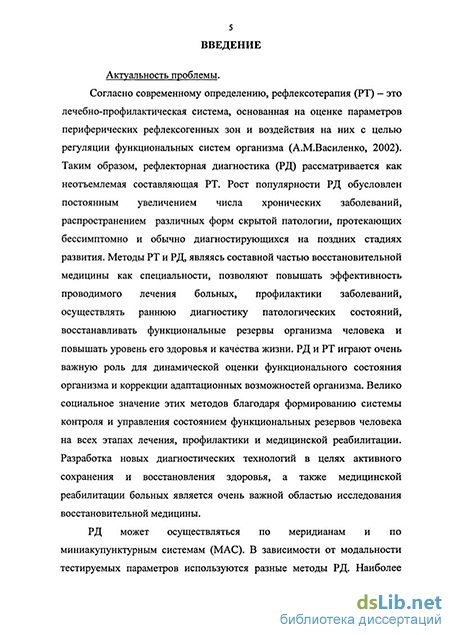 5

ВВЕДЕНИЕ

Актуальность проблемы.

Согласно современному определению, рефлексотерапия (РТ) – это лечебно-профилактическая система, основанная на оценке параметров периферических рефлексогенных зон и воздействия на них с целью регуляции функциональных систем организма (А.М.Василенко, 2002). Таким образом, рефлекторная диагностика (РД) рассматривается как неотъемлемая составляющая РТ. Рост популярности РД обусловлен постоянным увеличением числа хронических заболеваний, распространением различных форм скрытой патологии, протекающих бессимптомно и обычно диагностирующихся на поздних стадиях развития. Методы РТ и РД, являясь составной частью восстановительной медицины как специальности, позволяют повышать эффективность проводимого лечения больных, профилактики заболеваний, осуществлять раннюю диагностику патологических состояний, восстанавливать функциональные резервы организма человека и повышать уровень его здоровья и качества жизни. РД и РТ играют очень важную роль для динамической оценки функционального состояния организма и коррекции адаптационных возможностей организма. Велико социальное значение этих методов благодаря формированию системы контроля и управления состоянием функциональных резервов человека на всех этапах лечения, профилактики и медицинской реабилитации. Разработка новых диагностических технологий в целях активного сохранения и восстановления здоровья, а также медицинской реабилитации больных является очень важной областью исследования восстановительной медицины.

РД может осуществляться по меридианам и по миниакупунктурным системам (МАС). В зависимости от модальности тестируемых параметров используются разные методы РД. Наиболее

dsLib.net
библиотека диссертаций